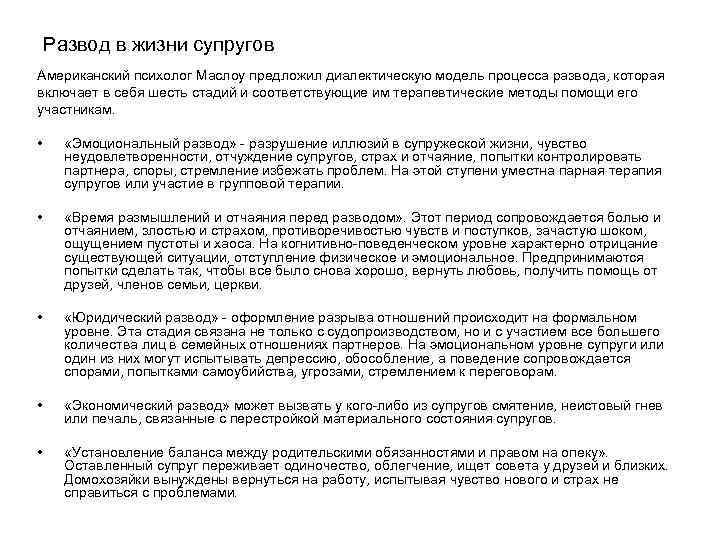 Развод в жизни супругов

Американский психолог Маслоу предложил диалектическую модель процесса развода, которая включает в себя шесть стадий и соответствующие им терапевтические методы помощи его участникам.

• «Эмоциональный развод» - разрушение иллюзий в супружеской жизни, чувство неудовлетворенности, отчуждение супругов, страх и отчаяние, попытки контролировать партнера, споры, стремление избежать проблем. На этой ступени уместна парная терапия супругов или участие в групповой терапии.

• «Время размышлений и отчаяния перед разводом». Этот период сопровождается болью и отчаянием, злостью и страхом, противоречивостью чувств и поступков, зачастую шоком, ощущением пустоты и хаоса. На когнитивно-поведенческом уровне характерно отрицание существующей ситуации, отступление физическое и эмоциональное. Предпринимаются попытки сделать так, чтобы все было снова хорошо, вернуть любовь, получить помощь от друзей, членов семьи, церкви.

• «Юридический развод» - оформление разрыва отношений происходит на формальном уровне. Эта стадия связана не только с судопроизводством, но и с участием все большего количества лиц в семейных отношениях партнеров. На эмоциональном уровне супруги или один из них могут испытывать депрессию, обособление, а поведение сопровождается спорами, попытками самоубийства, угрозами, стремлением к переговорам.

• «Экономический развод» может вызвать у кого-либо из супругов смятение, неистовый гнев или печаль, связанные с перестройкой материального состояния супругов.

• «Установление баланса между родительскими обязанностями и правом на опеку». Оставленный супруг переживает одиночество, облегчение, ищет совета у друзей и близких. Домохозяйки вынуждены вернуться на работу, испытывая чувство нового и страх не справиться с проблемами.